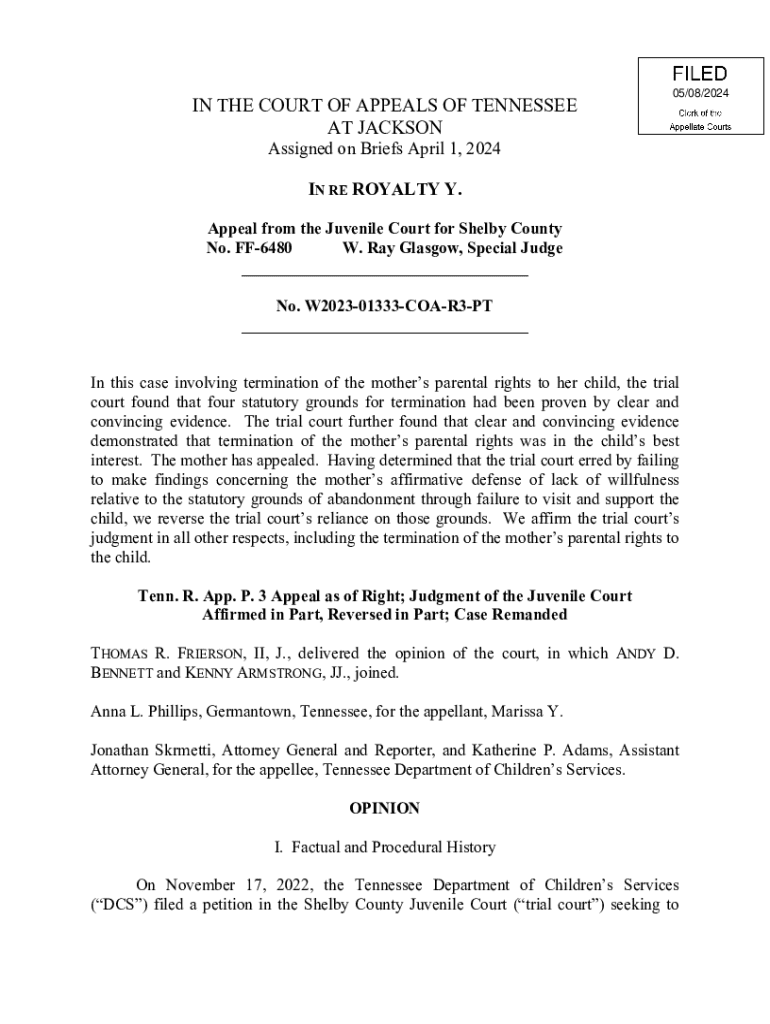 FILED
05/08/2024
Clerk of the
Appellate Courts

IN THE COURT OF APPEALS OF TENNESSEE
AT JACKSON
Assigned on Briefs April 1, 2024

IN RE ROYALTY Y.

Appeal from the Juvenile Court for Shelby County
No. FF-6480 W. Ray Glasgow, Special Judge

No. W2023-01333-COA-R3-PT

In this case involving termination of the mother's parental rights to her child, the trial court found that four statutory grounds for termination had been proven by clear and convincing evidence. The trial court further found that clear and convincing evidence demonstrated that termination of the mother's parental rights was in the child's best interest. The mother has appealed. Having determined that the trial court erred by failing to make findings concerning the mother's affirmative defense of lack of willfulness relative to the statutory grounds of abandonment through failure to visit and support the child, we reverse the trial court's reliance on those grounds. We affirm the trial court's judgment in all other respects, including the termination of the mother's parental rights to the child.

Tenn. R. App. P. 3 Appeal as of Right; Judgment of the Juvenile Court Affirmed in Part, Reversed in Part; Case Remanded

THOMAS R. FRIERSON, II, J., delivered the opinion of the court, in which ANDY D. BENNETT and KENNY ARMSTRONG, JJ., joined.

Anna L. Phillips, Germantown, Tennessee, for the appellant, Marissa Y.

Jonathan Skrmetti, Attorney General and Reporter, and Katherine P. Adams, Assistant Attorney General, for the appellee, Tennessee Department of Children's Services.

OPINION

I. Factual and Procedural History

On November 17, 2022, the Tennessee Department of Children's Services ("DCS") filed a petition in the Shelby County Juvenile Court ("trial court") seeking to